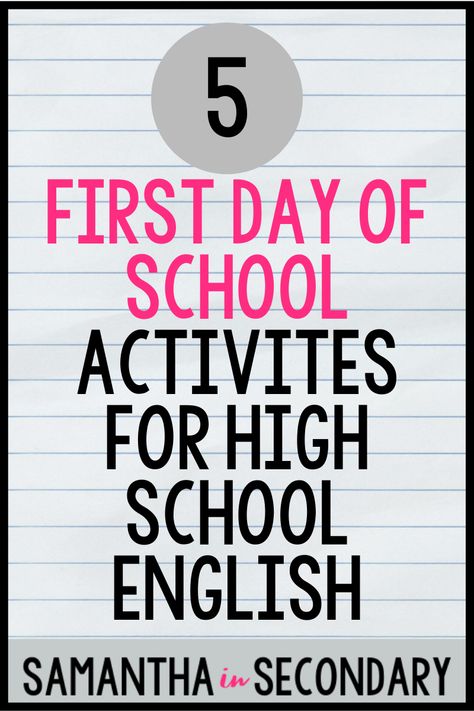 5

FIRST DAY OF SCHOOL ACTIVITES FOR HIGH SCHOOL ENGLISH

SAMANTHA in SECONDARY